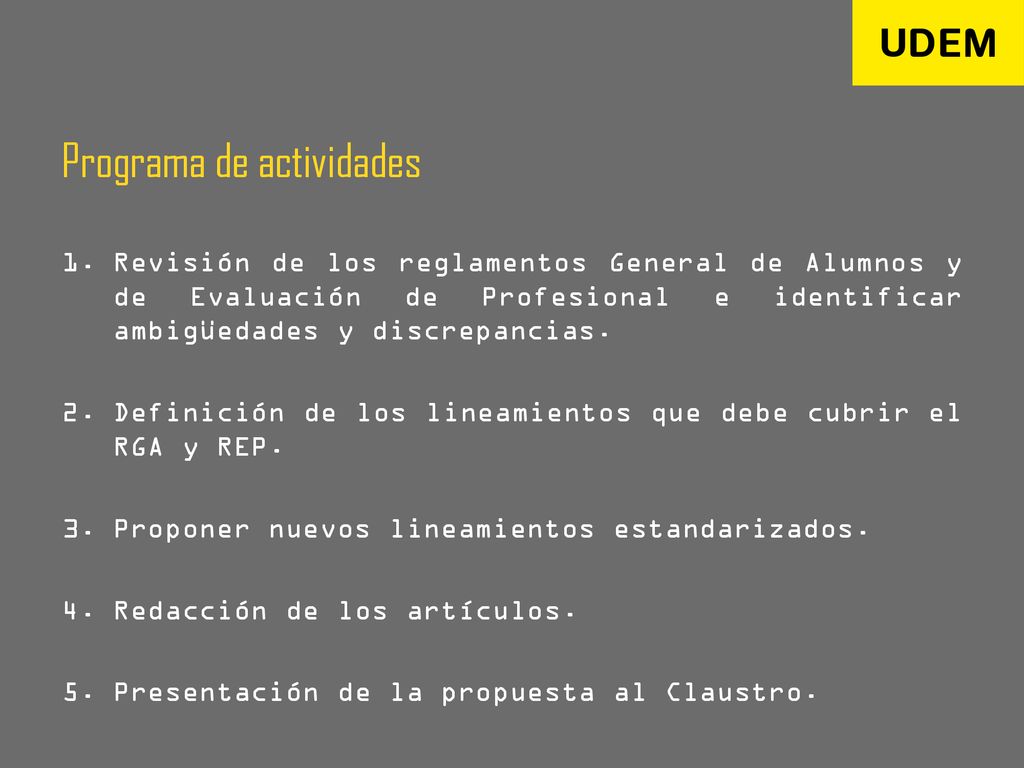 UDEM

Programa de actividades

1. Revisión de los reglamentos General de Alumnos y de Evaluación de Profesional e identificar ambigüedades y discrepancias.

2. Definición de los lineamientos que debe cubrir el RGA y REP.

3. Proponer nuevos lineamientos estandarizados.

4. Redacción de los artículos.

5. Presentación de la propuesta al Claustro.